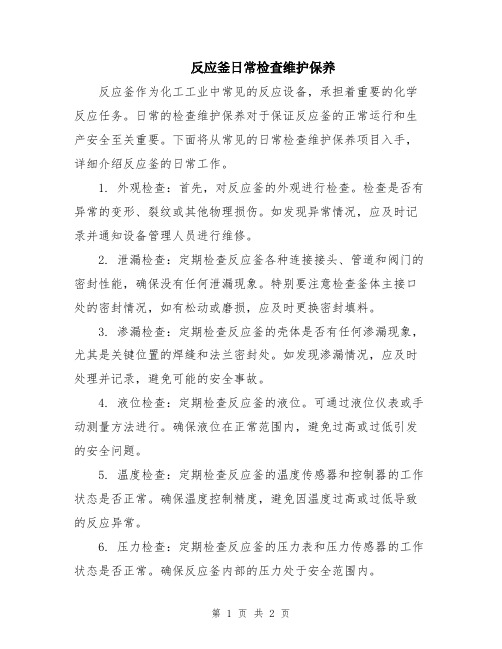 反应釜日常检查维护保养

反应釜作为化工工业中常见的反应设备，承担着重要的化学反应任务。日常的检查维护保养对于保证反应釜的正常运行和生产安全至关重要。下面将从常见的日常检查维护保养项目入手，详细介绍反应釜的日常工作。

1. 外观检查：首先，对反应釜的外观进行检查。检查是否有异常的变形、裂纹或其他物理损伤。如发现异常情况，应及时记录并通知设备管理人员进行维修。

2. 泄漏检查：定期检查反应釜各种连接接头、管道和阀门的密封性能，确保没有任何泄漏现象。特别要注意检查釜体主接口处的密封情况，如有松动或磨损，应及时更换密封填料。

3. 渗漏检查：定期检查反应釜的壳体是否有任何渗漏现象，尤其是关键位置的焊缝和法兰密封处。如发现渗漏情况，应及时处理并记录，避免可能的安全事故。

4. 液位检查：定期检查反应釜的液位。可通过液位仪表或手动测量方法进行。确保液位在正常范围内，避免过高或过低引发的安全问题。

5. 温度检查：定期检查反应釜的温度传感器和控制器的工作状态是否正常。确保温度控制精度，避免因温度过高或过低导致的反应异常。

6. 压力检查：定期检查反应釜的压力表和压力传感器的工作状态是否正常。确保反应釜内部的压力处于安全范围内。

第 1 页 共 2 页